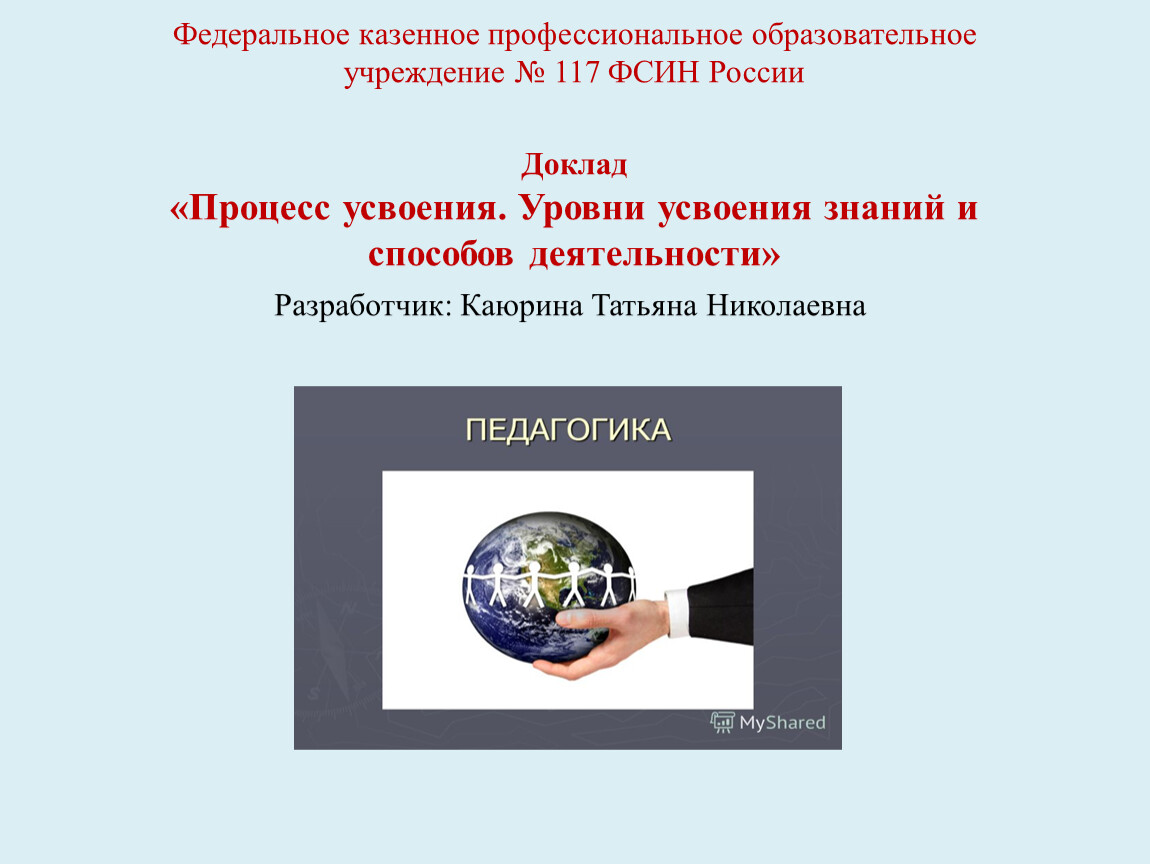 Федеральное казенное профессиональное образовательное учреждение № 117 ФСИН России

Доклад
«Процесс усвоения. Уровни усвоения знаний и способов деятельности»

Разработчик: Каюрина Татьяна Николаевна

ПЕДАГОГИКА

MyShared